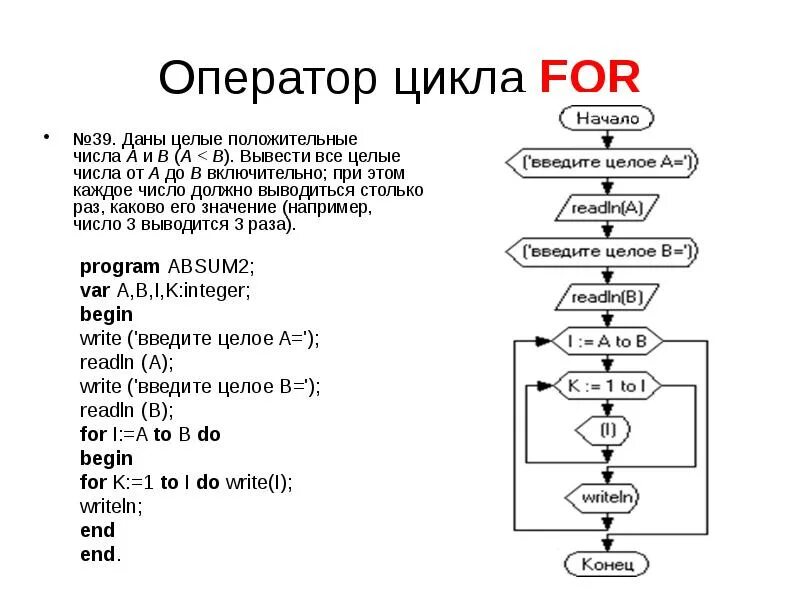 Оператор цикла FOR

• №39. Даны целые положительные числа A и B (A < B). Вывести все целые числа от A до B включительно; при этом каждое число должно выводиться столько раз, каково его значение (например, число 3 выводится 3 раза).

program ABSUM2;
var A,B,I,K:integer;
begin
write ('введите целое A=');
readln (A);
write ('введите целое B=');
readln (B);
for I:=A to B do
begin
for K:=1 to I do write(I);
writeln;
end
end.

Начало
('введите целое A=')
readln(A)
('введите целое B=')
readln(B)
I := A to B
K := 1 to I
(I)
writeln
Конец